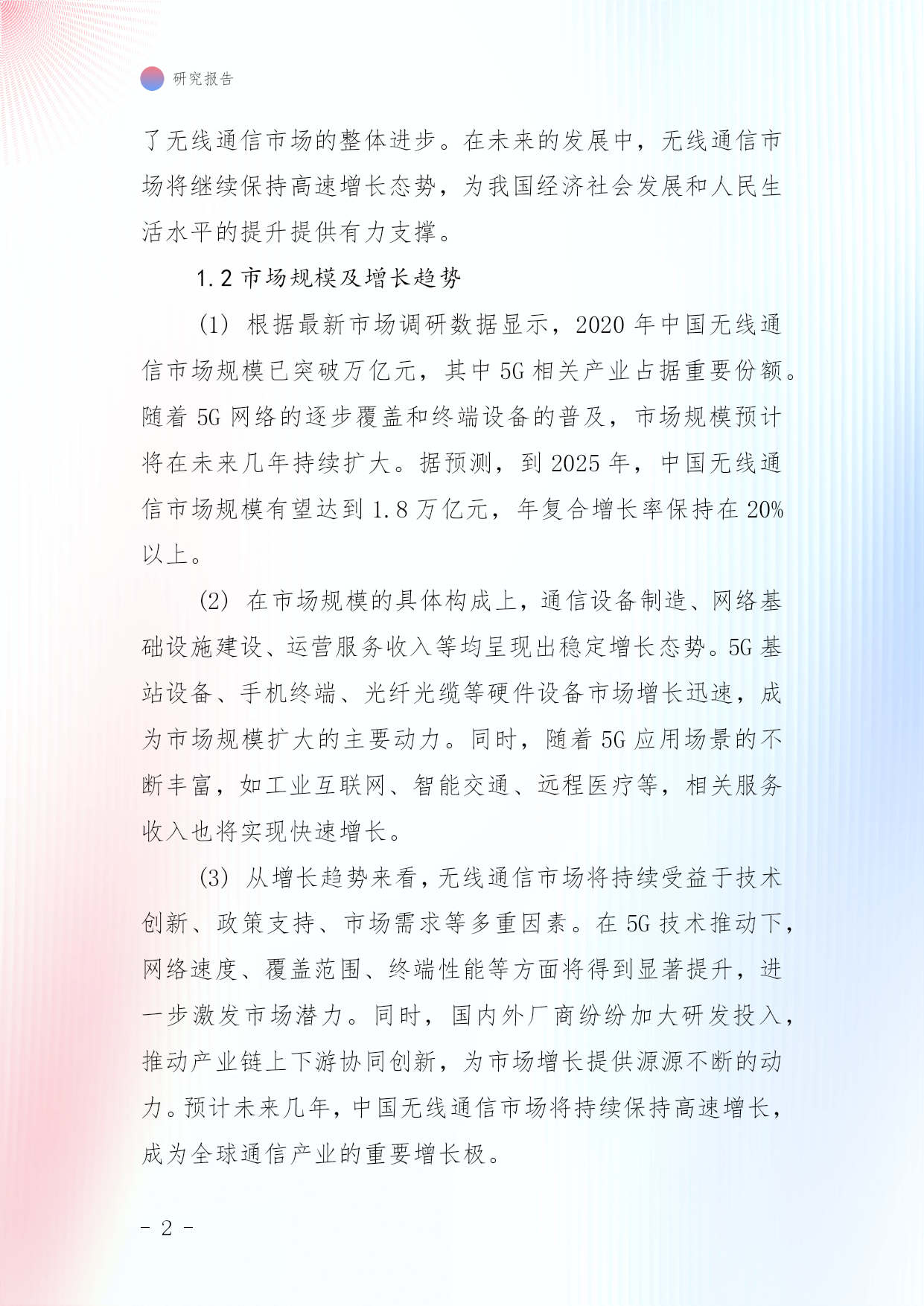 研究报告

了无线通信市场的整体进步。在未来的发展中，无线通信市场将继续保持高速增长态势，为我国经济社会发展和人民生活水平的提升提供有力支撑。

1.2 市场规模及增长趋势

(1) 根据最新市场调研数据显示，2020 年中国无线通信市场规模已突破万亿元，其中 5G 相关产业占据重要份额。随着 5G 网络的逐步覆盖和终端设备的普及，市场规模预计将在未来几年持续扩大。据预测，到 2025 年，中国无线通信市场规模有望达到 1.8 万亿元，年复合增长率保持在 20%以上。

(2) 在市场规模的具体构成上，通信设备制造、网络基础设施建设、运营服务收入等均呈现出稳定增长态势。5G 基站设备、手机终端、光纤光缆等硬件设备市场增长迅速，成为市场规模扩大的主要动力。同时，随着 5G 应用场景的不断丰富，如工业互联网、智能交通、远程医疗等，相关服务收入也将实现快速增长。

(3) 从增长趋势来看，无线通信市场将持续受益于技术创新、政策支持、市场需求等多重因素。在 5G 技术推动下，网络速度、覆盖范围、终端性能等方面将得到显著提升，进一步激发市场潜力。同时，国内外厂商纷纷加大研发投入，推动产业链上下游协同创新，为市场增长提供源源不断的动力。预计未来几年，中国无线通信市场将持续保持高速增长，成为全球通信产业的重要增长极。

- 2 -